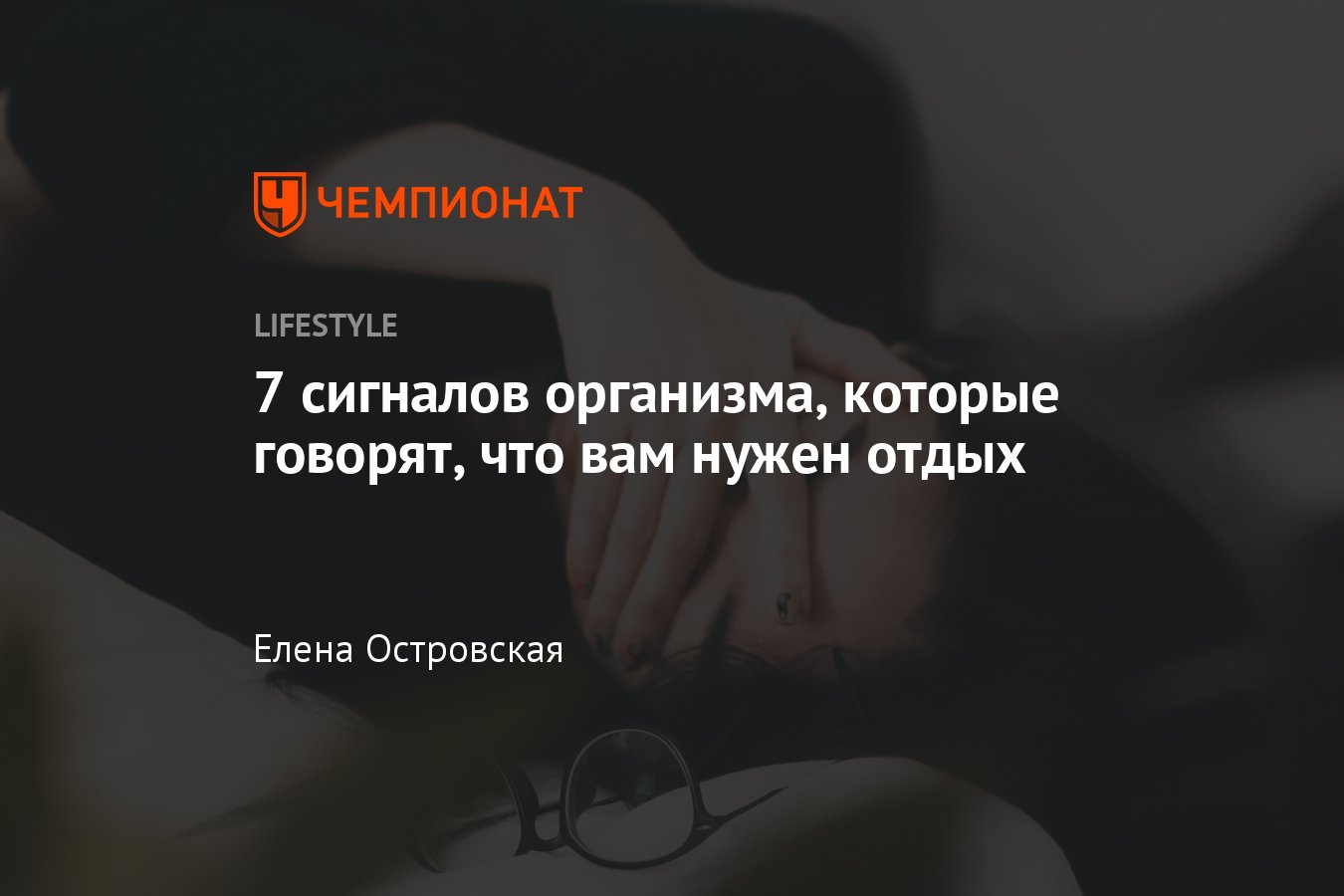 ЧЕМПИОНАТ

LIFESTYLE

7 сигналов организма, которые говорят, что вам нужен отдых

Елена Островская